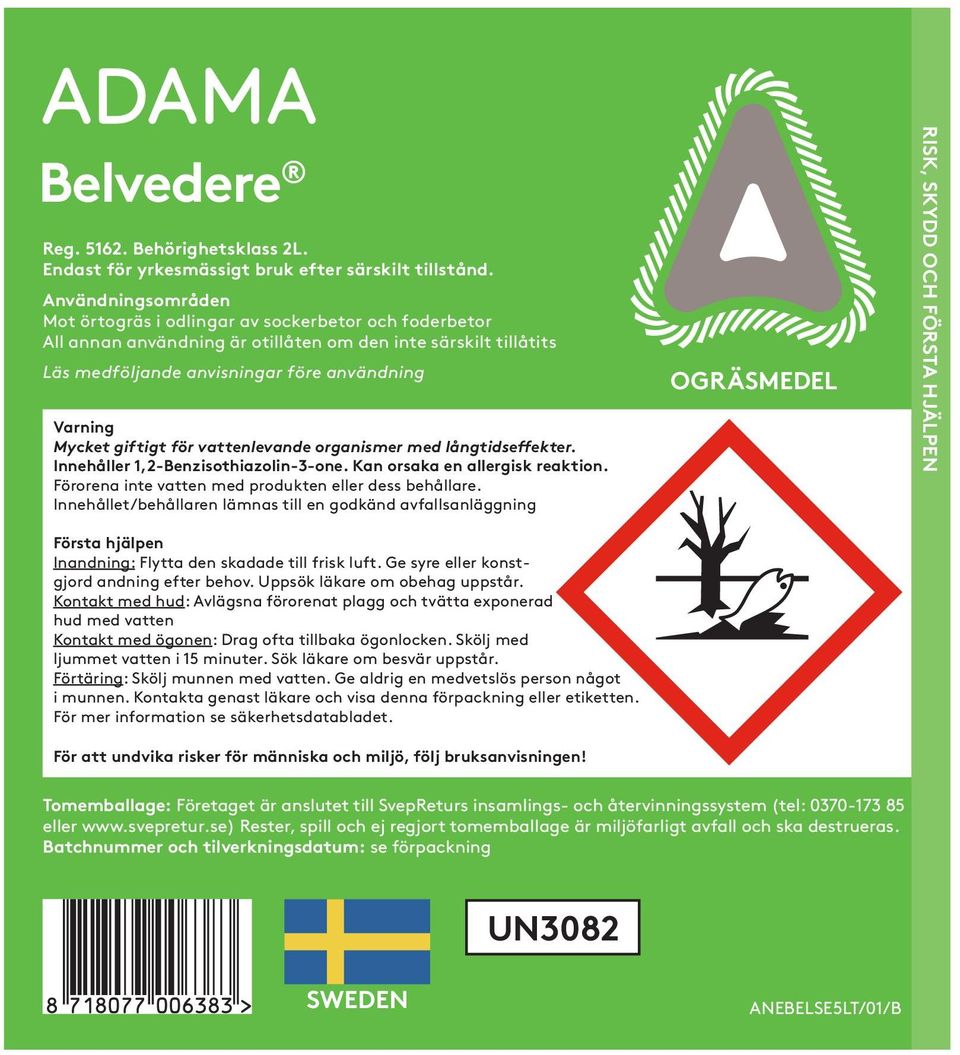 ADAMA
Belvedere®

Reg. 5162. Behörighetsklass 2L.
Endast för yrkesmässigt bruk efter särskilt tillstånd.

Användningsområden
Mot örtogräs i odlingar av sockerbetor och foderbetor
All annan användning är otillåten om den inte särskilt tillåtits

Läs medföljande anvisningar före användning

OGRÄSMEDEL

RISK, SKYDD OCH FÖRSTA HJÄLPEN

Varning
Mycket giftigt för vattenlevande organismer med långtidseffekter.
Innehåller 1,2-Benzisothiazolin-3-one. Kan orsaka en allergisk reaktion.
Förorena inte vatten med produkten eller dess behållare.
Innehållet/behållaren lämnas till en godkänd avfallsanläggning

Första hjälpen
Inandning: Flytta den skadade till frisk luft. Ge syre eller konstgjord andning efter behov. Uppsök läkare om obehag uppstår.
Kontakt med hud: Avlägsna förorenat plagg och tvätta exponerad hud med vatten
Kontakt med ögonen: Drag ofta tillbaka ögonlocken. Skölj med ljummet vatten i 15 minuter. Sök läkare om besvär uppstår.
Förtäring: Skölj munnen med vatten. Ge aldrig en medvetslös person något i munnen. Kontakta genast läkare och visa denna förpackning eller etiketten.
För mer information se säkerhetsdatabladet.

För att undvika risker för människa och miljö, följ bruksanvisningen!

Tomemballage: Företaget är anslutet till SvepReturs insamlings- och återvinningssystem (tel: 0370-173 85 eller www.svepretur.se) Rester, spill och ej regjort tomemballage är miljöfarligt avfall och ska destrueras.
Batchnummer och tilverkningsdatum: se förpackning

8 718077 006383 >

SWEDEN

UN3082

ANEBELSE5LT/01/B